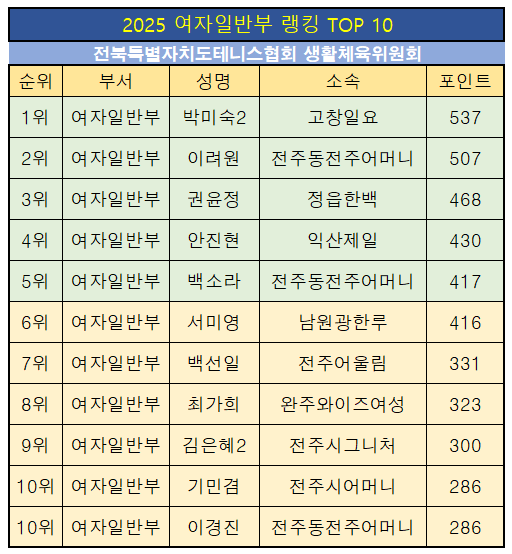 2025 여자일반부 랭킹 TOP 10

전북특별자치도테니스협회 생활체육위원회

| 순위 | 부서 | 성명 | 소속 | 포인트 |
|---|---|---|---|---|
| 1위 | 여자일반부 | 박미숙2 | 고창일요 | 537 |
| 2위 | 여자일반부 | 이려원 | 전주동전주어머니 | 507 |
| 3위 | 여자일반부 | 권윤정 | 정읍한백 | 468 |
| 4위 | 여자일반부 | 안진현 | 익산제일 | 430 |
| 5위 | 여자일반부 | 백소라 | 전주동전주어머니 | 417 |
| 6위 | 여자일반부 | 서미영 | 남원광한루 | 416 |
| 7위 | 여자일반부 | 백선일 | 전주어울림 | 331 |
| 8위 | 여자일반부 | 최가희 | 완주와이즈여성 | 323 |
| 9위 | 여자일반부 | 김은혜2 | 전주시그니처 | 300 |
| 10위 | 여자일반부 | 기민겸 | 전주시어머니 | 286 |
| 10위 | 여자일반부 | 이경진 | 전주동전주어머니 | 286 |